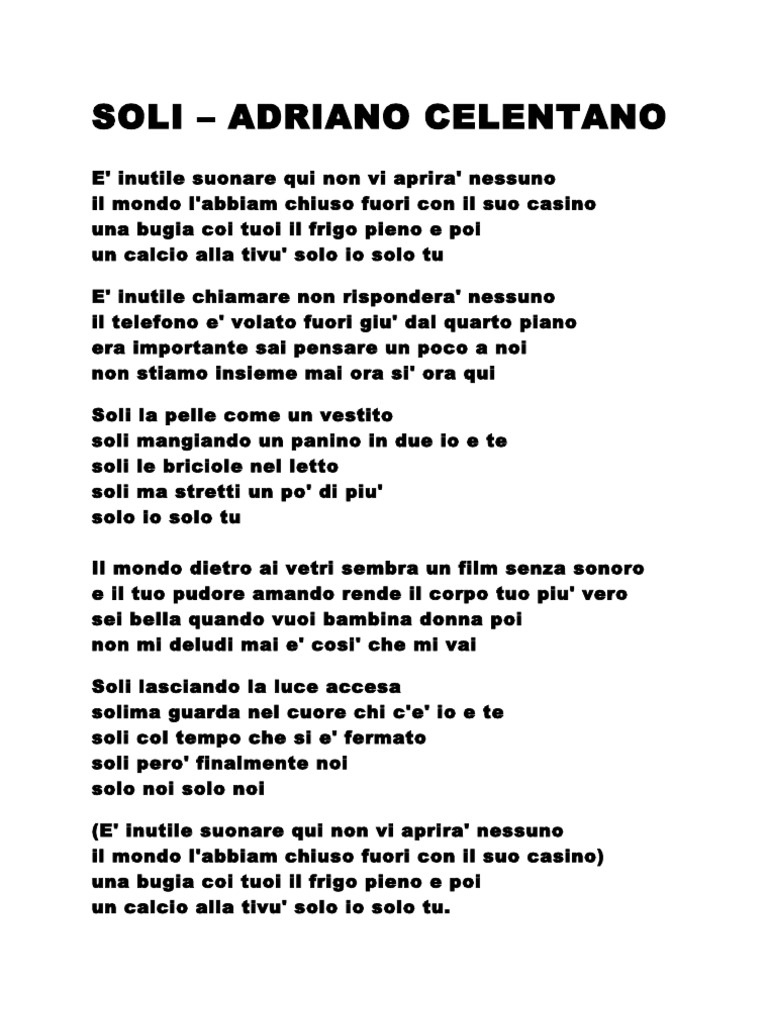 SOLI – ADRIANO CELENTANO

E' inutile suonare qui non vi aprira' nessuno
il mondo l'abbiam chiuso fuori con il suo casino
una bugia coi tuoi il frigo pieno e poi
un calcio alla tivu' solo io solo tu

E' inutile chiamare non rispondera' nessuno
il telefono e' volato fuori giu' dal quarto piano
era importante sai pensare un poco a noi
non stiamo insieme mai ora si' ora qui

Soli la pelle come un vestito
soli mangiando un panino in due io e te
soli le briciole nel letto
soli ma stretti un po' di piu'
solo io solo tu

Il mondo dietro ai vetri sembra un film senza sonoro
e il tuo pudore amando rende il corpo tuo piu' vero
sei bella quando vuoi bambina donna poi
non mi deludi mai e' cosi' che mi vai

Soli lasciando la luce accesa
solima guarda nel cuore chi c'e' io e te
soli col tempo che si e' fermato
soli pero' finalmente noi
solo noi solo noi

(E' inutile suonare qui non vi aprira' nessuno
il mondo l'abbiam chiuso fuori con il suo casino)
una bugia coi tuoi il frigo pieno e poi
un calcio alla tivu' solo io solo tu.